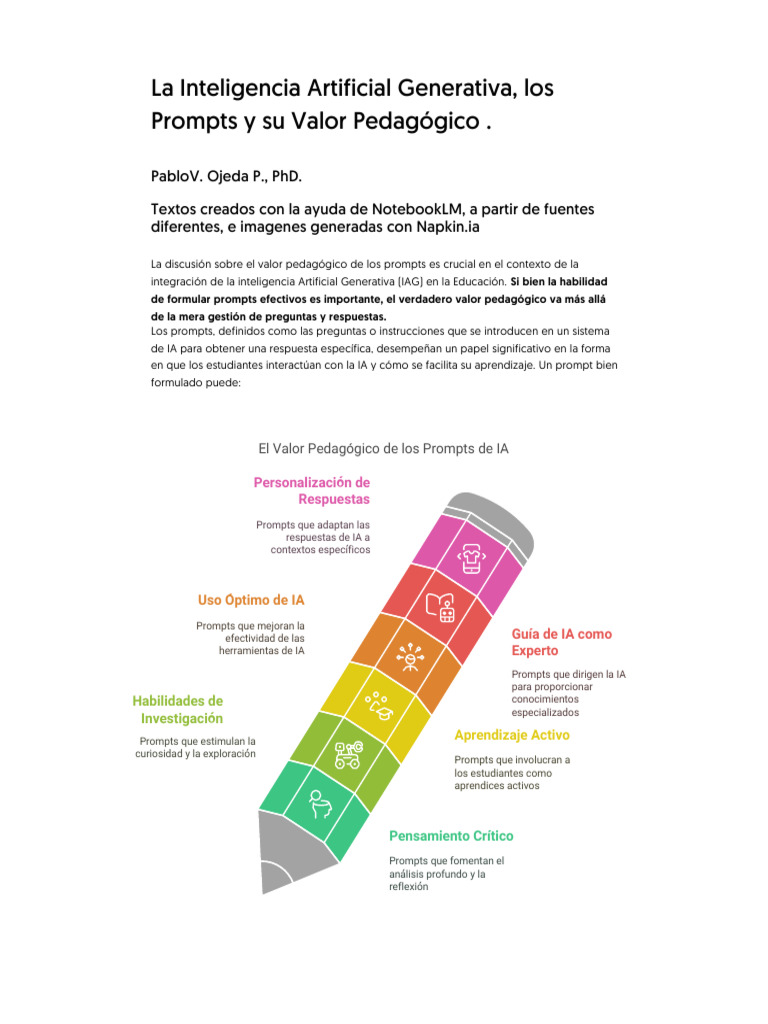 La Inteligencia Artificial Generativa, los Prompts y su Valor Pedagógico .

PabloV. Ojeda P., PhD.

Textos creados con la ayuda de NotebookLM, a partir de fuentes diferentes, e imagenes generadas con Napkin.ia

La discusión sobre el valor pedagógico de los prompts es crucial en el contexto de la integración de la inteligencia Artificial Generativa (IAG) en la Educación. Si bien la habilidad de formular prompts efectivos es importante, el verdadero valor pedagógico va más allá de la mera gestión de preguntas y respuestas.
Los prompts, definidos como las preguntas o instrucciones que se introducen en un sistema de IA para obtener una respuesta específica, desempeñan un papel significativo en la forma en que los estudiantes interactúan con la IA y cómo se facilita su aprendizaje. Un prompt bien formulado puede:

El Valor Pedagógico de los Prompts de IA

Personalización de Respuestas

Prompts que adaptan las respuestas de IA a contextos específicos

Uso Óptimo de IA

Prompts que mejoran la efectividad de las herramientas de IA

Habilidades de Investigación

Prompts que estimulan la curiosidad y la exploración

Guía de IA como Experto

Prompts que dirigen la IA para proporcionar conocimientos especializados

Aprendizaje Activo

Prompts que involucran a los estudiantes como aprendices activos

Pensamiento Crítico

Prompts que fomentan el análisis profundo y la reflexión